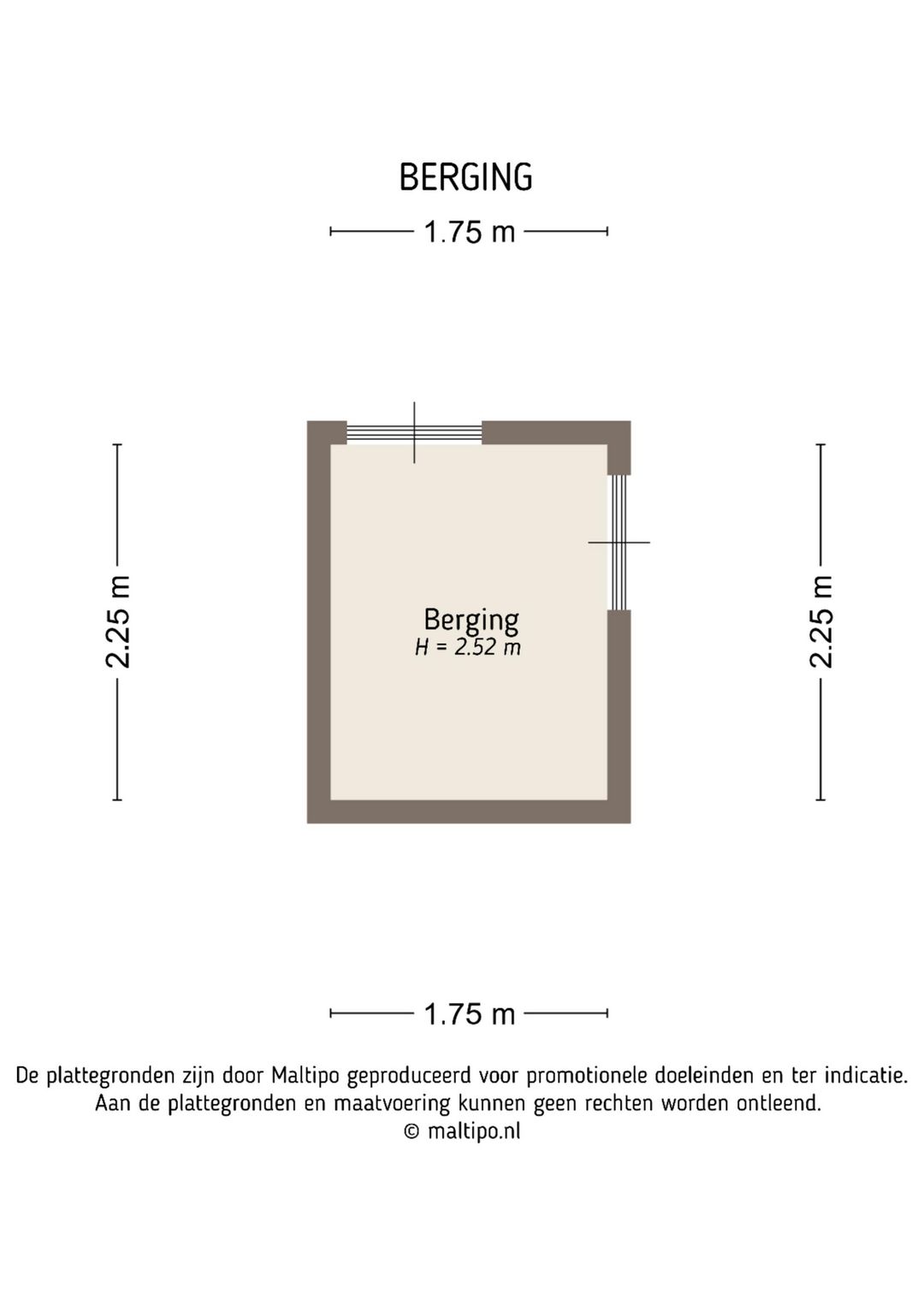 BERGING

1.75 m

2.25 m

Berging
H = 2.52 m

2.25 m

1.75 m

De plattegronden zijn door Maltipo geproduceerd voor promotionele doeleinden en ter indicatie. Aan de plattegronden en maatvoering kunnen geen rechten worden ontleend.
© maltipo.nl